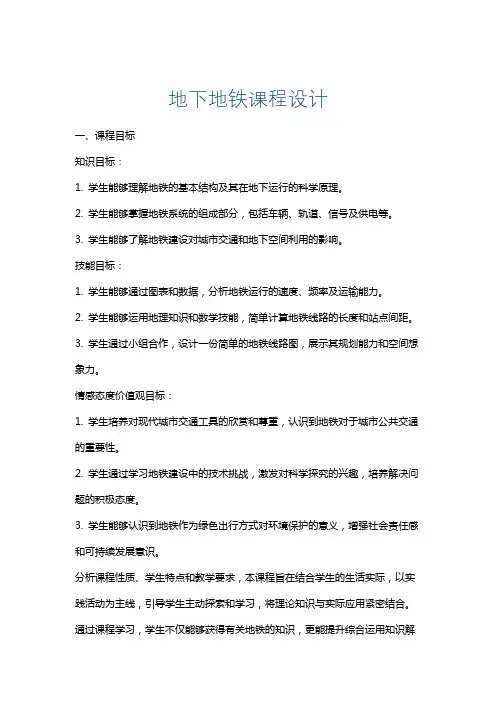 地下地铁课程设计

一、课程目标

知识目标：

1. 学生能够理解地铁的基本结构及其在地下运行的科学原理。

2. 学生能够掌握地铁系统的组成部分，包括车辆、轨道、信号及供电等。

3. 学生能够了解地铁建设对城市交通和地下空间利用的影响。

技能目标：

1. 学生能够通过图表和数据，分析地铁运行的速度、频率及运输能力。

2. 学生能够运用地理知识和数学技能，简单计算地铁线路的长度和站点间距。

3. 学生通过小组合作，设计一份简单的地铁线路图，展示其规划能力和空间想象力。

情感态度价值观目标：

1. 学生培养对现代城市交通工具的欣赏和尊重，认识到地铁对于城市公共交通的重要性。

2. 学生通过学习地铁建设中的技术挑战，激发对科学探究的兴趣，培养解决问题的积极态度。

3. 学生能够认识到地铁作为绿色出行方式对环境保护的意义，增强社会责任感和可持续发展意识。

分析课程性质、学生特点和教学要求，本课程旨在结合学生的生活实际，以实践活动为主线，引导学生主动探索和学习，将理论知识与实际应用紧密结合。通过课程学习，学生不仅能够获得有关地铁的知识，更能提升综合运用知识解